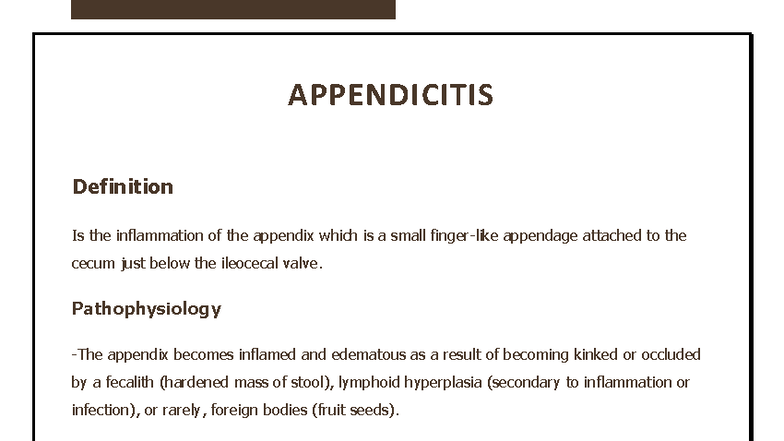 APPENDICITIS

Definition

Is the inflammation of the appendix which is a small finger-like appendage attached to the cecum just below the ileocecal valve.

Pathophysiology

-The appendix becomes inflamed and edematous as a result of becoming kinked or occluded by a fecalith (hardened mass of stool), lymphoid hyperplasia (secondary to inflammation or infection), or rarely, foreign bodies (fruit seeds).